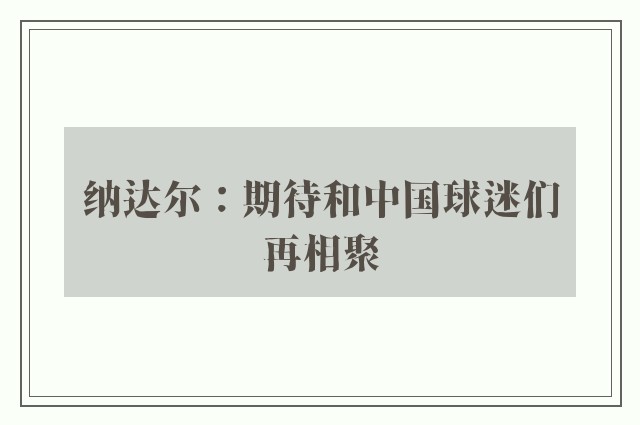 纳达尔：期待和中国球迷们再相聚